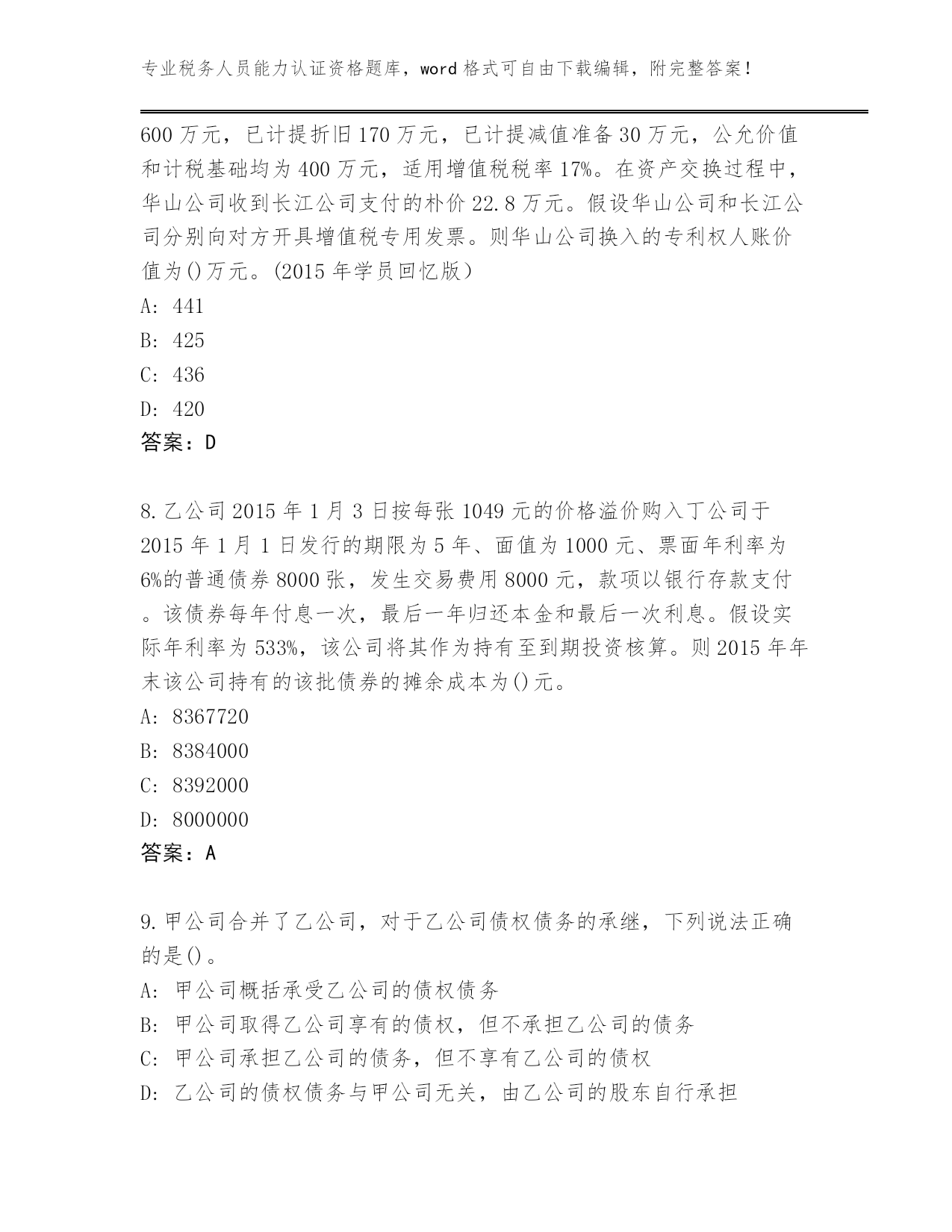 专业税务人员能力认证资格题库，word 格式可自由下载编辑，附完整答案！

600 万元，已计提折旧 170 万元，已计提减值准备 30 万元，公允价值和计税基础均为 400 万元，适用增值税税率 17%。在资产交换过程中，华山公司收到长江公司支付的朴价 22.8 万元。假设华山公司和长江公司分别向对方开具增值税专用发票。则华山公司换入的专利权人账价值为()万元。(2015 年学员回忆版）

A: 441

B: 425

C: 436

D: 420

答案：D

8.乙公司 2015 年 1 月 3 日按每张 1049 元的价格溢价购入丁公司于 2015 年 1 月 1 日发行的期限为 5 年、面值为 1000 元、票面年利率为 6%的普通债券 8000 张，发生交易费用 8000 元，款项以银行存款支付。该债券每年付息一次，最后一年归还本金和最后一次利息。假设实际年利率为 533%，该公司将其作为持有至到期投资核算。则 2015 年年末该公司持有的该批债券的摊余成本为()元。

A: 8367720

B: 8384000

C: 8392000

D: 8000000

答案：A

9.甲公司合并了乙公司，对于乙公司债权债务的承继，下列说法正确的是()。

A: 甲公司概括承受乙公司的债权债务

B: 甲公司取得乙公司享有的债权，但不承担乙公司的债务

C: 甲公司承担乙公司的债务，但不享有乙公司的债权

D: 乙公司的债权债务与甲公司无关，由乙公司的股东自行承担